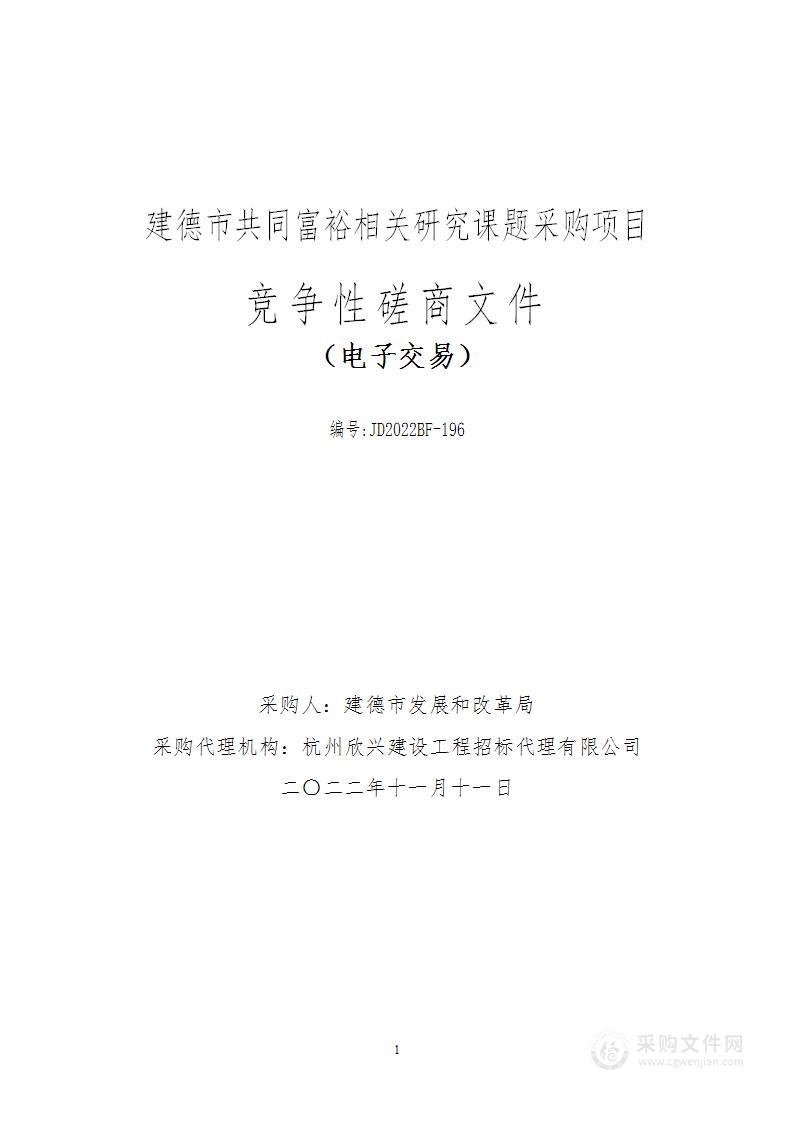 建德市共同富裕相关研究课题采购项目

竞争性磋商文件

（电子交易）

编号:JD2022BF-196

采购人：建德市发展和改革局

采购代理机构：杭州欣兴建设工程招标代理有限公司

二〇二二年十一月十一日

1

采购文件网
www.cgwenjian.com